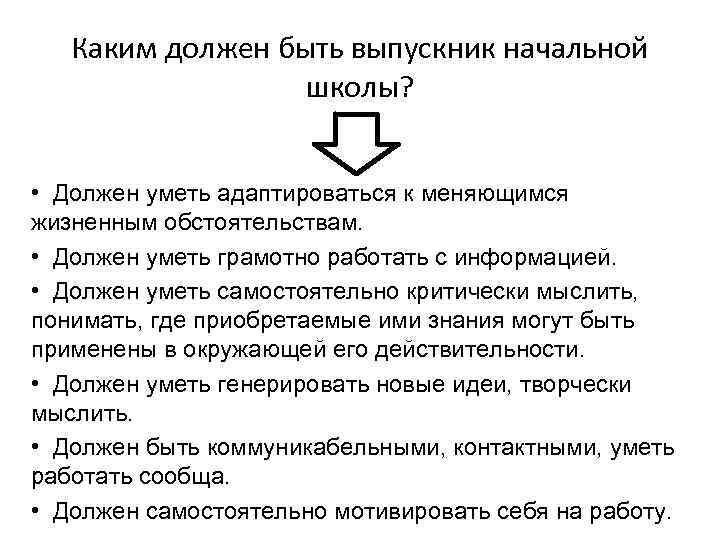 Каким должен быть выпускник начальной школы?

• Должен уметь адаптироваться к меняющимся жизненным обстоятельствам.

• Должен уметь грамотно работать с информацией.

• Должен уметь самостоятельно критически мыслить, понимать, где приобретаемые ими знания могут быть применены в окружающей его действительности.

• Должен уметь генерировать новые идеи, творчески мыслить.

• Должен быть коммуникабельными, контактными, уметь работать сообща.

• Должен самостоятельно мотивировать себя на работу.